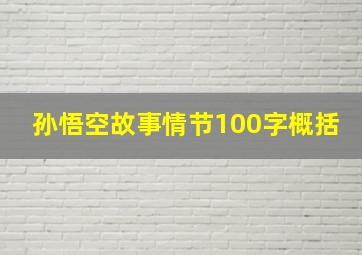 孙悟空故事情节100字概括